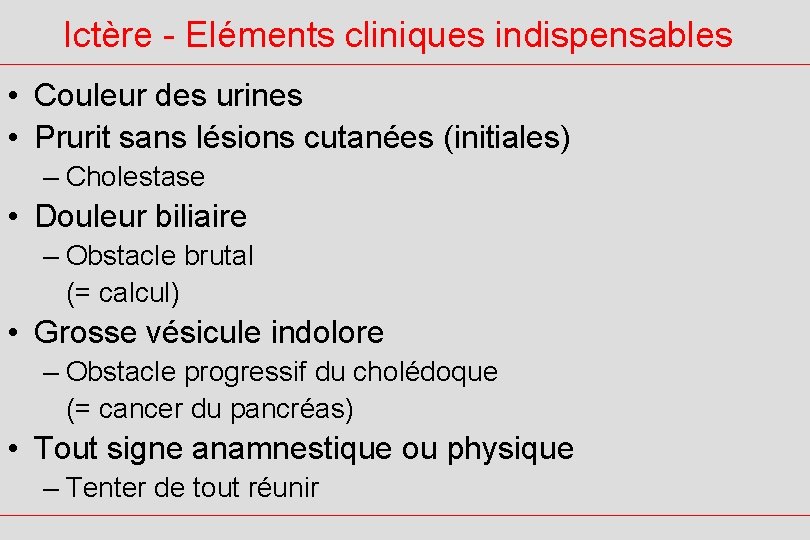 Ictère - Eléments cliniques indispensables

• Couleur des urines
• Prurit sans lésions cutanées (initiales)
– Cholestase
• Douleur biliaire
– Obstacle brutal
(= calcul)
• Grosse vésicule indolore
– Obstacle progressif du cholédoque
(= cancer du pancréas)
• Tout signe anamnestique ou physique
– Tenter de tout réunir